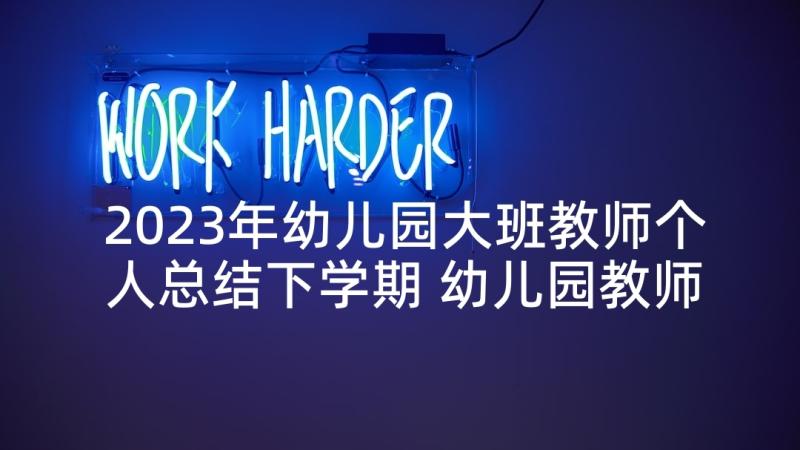 WORK HARDER

2023年幼儿园大班教师个人总结下学期 幼儿园教师